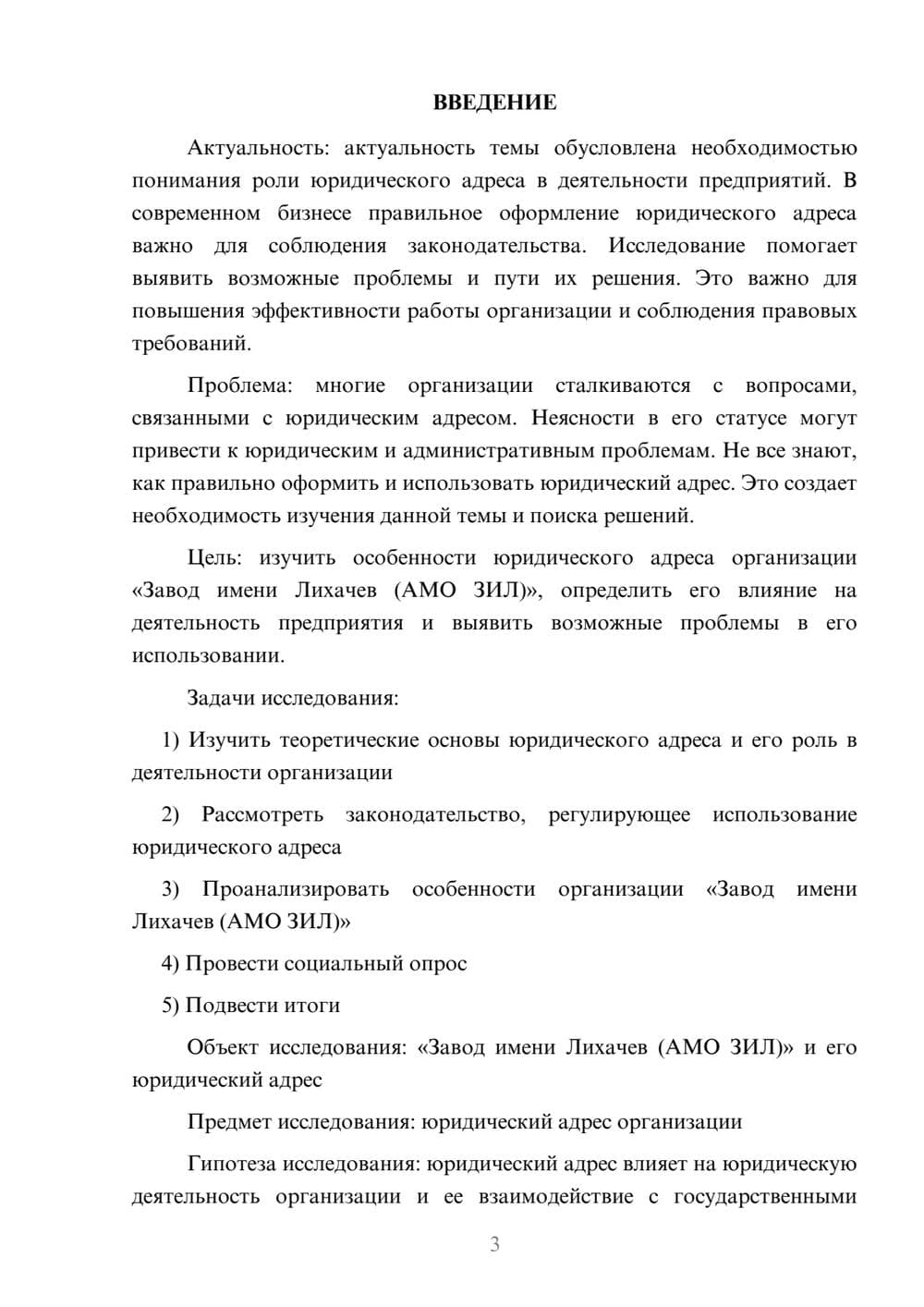 ВВЕДЕНИЕ

Актуальность: актуальность темы обусловлена необходимостью понимания роли юридического адреса в деятельности предприятий. В современном бизнесе правильное оформление юридического адреса важно для соблюдения законодательства. Исследование помогает выявить возможные проблемы и пути их решения. Это важно для повышения эффективности работы организации и соблюдения правовых требований.

Проблема: многие организации сталкиваются с вопросами, связанными с юридическим адресом. Неясности в его статусе могут привести к юридическим и административным проблемам. Не все знают, как правильно оформить и использовать юридический адрес. Это создает необходимость изучения данной темы и поиска решений.

Цель: изучить особенности юридического адреса организации «Завод имени Лихачев (АМО ЗИЛ)», определить его влияние на деятельность предприятия и выявить возможные проблемы в его использовании.

Задачи исследования:

1) Изучить теоретические основы юридического адреса и его роль в деятельности организации

2) Рассмотреть законодательство, регулирующее использование юридического адреса

3) Проанализировать особенности организации «Завод имени Лихачев (АМО ЗИЛ)»

4) Провести социальный опрос

5) Подвести итоги

Объект исследования: «Завод имени Лихачев (АМО ЗИЛ)» и его юридический адрес

Предмет исследования: юридический адрес организации

Гипотеза исследования: юридический адрес влияет на юридическую деятельность организации и ее взаимодействие с государственными

3